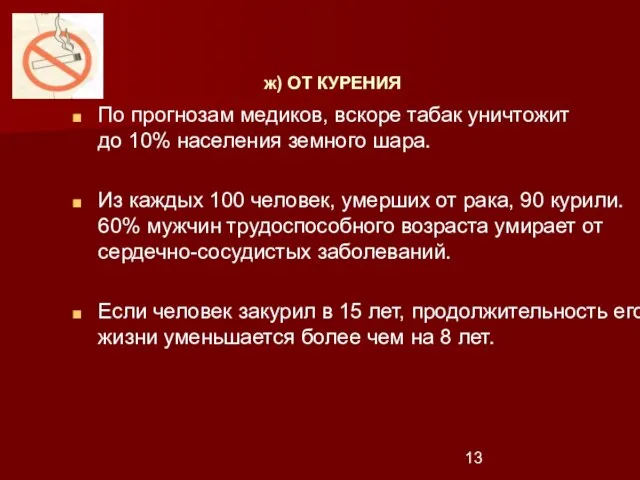 ж) ОТ КУРЕНИЯ

По прогнозам медиков, вскоре табак уничтожит до 10% населения земного шара.

Из каждых 100 человек, умерших от рака, 90 курили. 60% мужчин трудоспособного возраста умирает от сердечно-сосудистых заболеваний.

Если человек закурил в 15 лет, продолжительность его жизни уменьшается более чем на 8 лет.

13